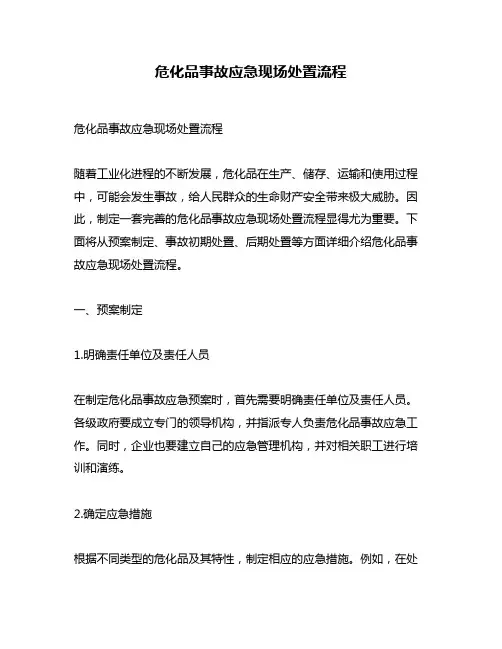 危化品事故应急现场处置流程

危化品事故应急现场处置流程

随着工业化进程的不断发展，危化品在生产、储存、运输和使用过程中，可能会发生事故，给人民群众的生命财产安全带来极大威胁。因此，制定一套完善的危化品事故应急现场处置流程显得尤为重要。下面将从预案制定、事故初期处置、后期处置等方面详细介绍危化品事故应急现场处置流程。

一、预案制定

1.明确责任单位及责任人员

在制定危化品事故应急预案时，首先需要明确责任单位及责任人员。各级政府要成立专门的领导机构，并指派专人负责危化品事故应急工作。同时，企业也要建立自己的应急管理机构，并对相关职工进行培训和演练。

2.确定应急措施

根据不同类型的危化品及其特性，制定相应的应急措施。例如，在处